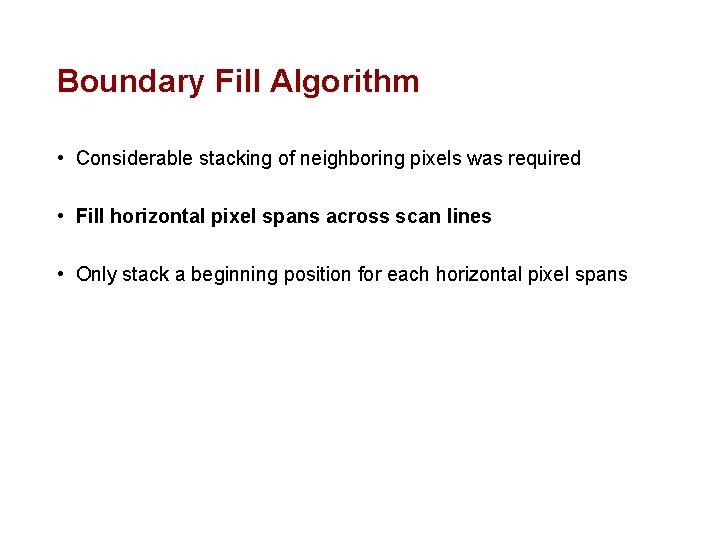 Boundary Fill Algorithm

• Considerable stacking of neighboring pixels was required

• Fill horizontal pixel spans across scan lines

• Only stack a beginning position for each horizontal pixel spans